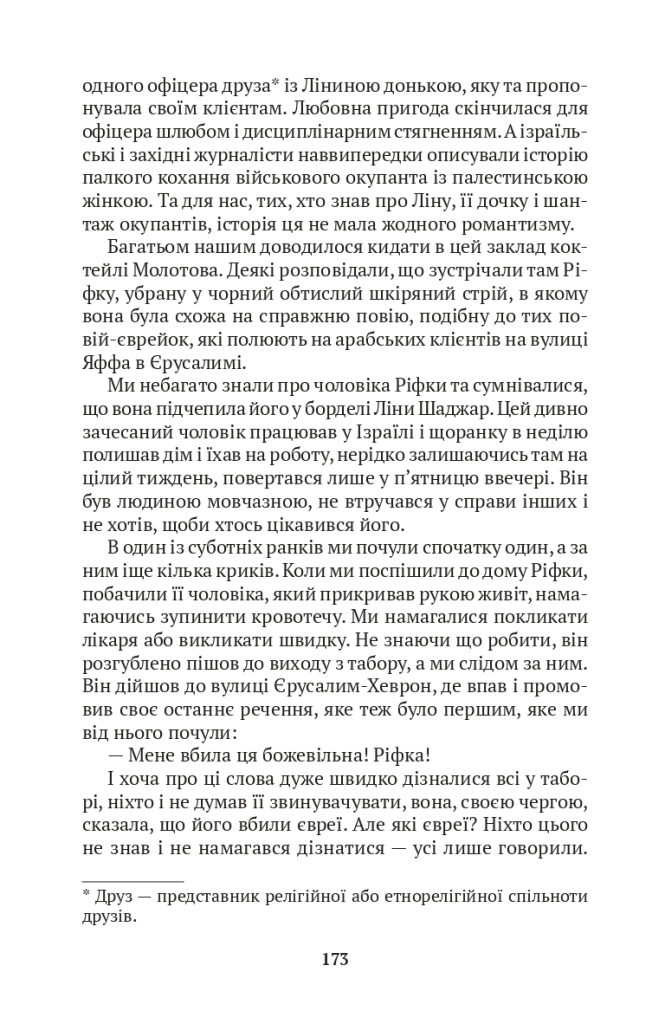 одного офіцера друза* із Ліниною донькою, яку та пропонувала своїм клієнтам. Любовна пригода скінчилася для офіцера шлюбом і дисциплінарним стягненням. А ізраїльські і західні журналісти наввипередки описували історію палкого кохання військового окупанта із палестинською жінкою. Та для нас, тих, хто знав про Ліну, її дочку і шантаж окупантів, історія ця не мала жодного романтизму.

Багатьом нашим доводилося кидати в цей заклад коктейлі Молотова. Деякі розповідали, що зустрічали там Ріфку, убрану у чорний обтислий шкіряний стрій, в якому вона була схожа на справжню повію, подібну до тих повій-єврейок, які полюють на арабських клієнтів на вулиці Яффа в Єрусалимі.

Ми небагато знали про чоловіка Ріфки та сумнівалися, що вона підчепила його у борделі Ліни Шаджар. Цей дивно зачесаний чоловік працював у Ізраїлі і щоранку в неділю полишав дім і їхав на роботу, нерідко залишаючись там на цілий тиждень, повертався лише у п'ятницю ввечері. Він був людиною мовчазною, не втручався у справи інших і не хотів, щоби хтось цікавився його.

В один із суботніх ранків ми почули спочатку один, а за ним іще кілька криків. Коли ми поспішили до дому Ріфки, побачили її чоловіка, який прикривав рукою живіт, намагаючись зупинити кровотечу. Ми намагалися покликати лікаря або викликати швидку. Не знаючи що робити, він розгублено пішов до виходу з табору, а ми слідом за ним. Він дійшов до вулиці Єрусалим-Хеврон, де впав і промовив своє останнє речення, яке теж було першим, яке ми від нього почули:

— Мене вбила ця божевільна! Ріфка!

І хоча про ці слова дуже швидко дізналися всі у таборі, ніхто і не думав її звинувачувати, вона, своєю чергою, сказала, що його вбили євреї. Але які євреї? Ніхто цього не знав і не намагався дізнатися — усі лише говорили.

* Друз — представник релігійної або етнорелігійної спільноти друзів.

173